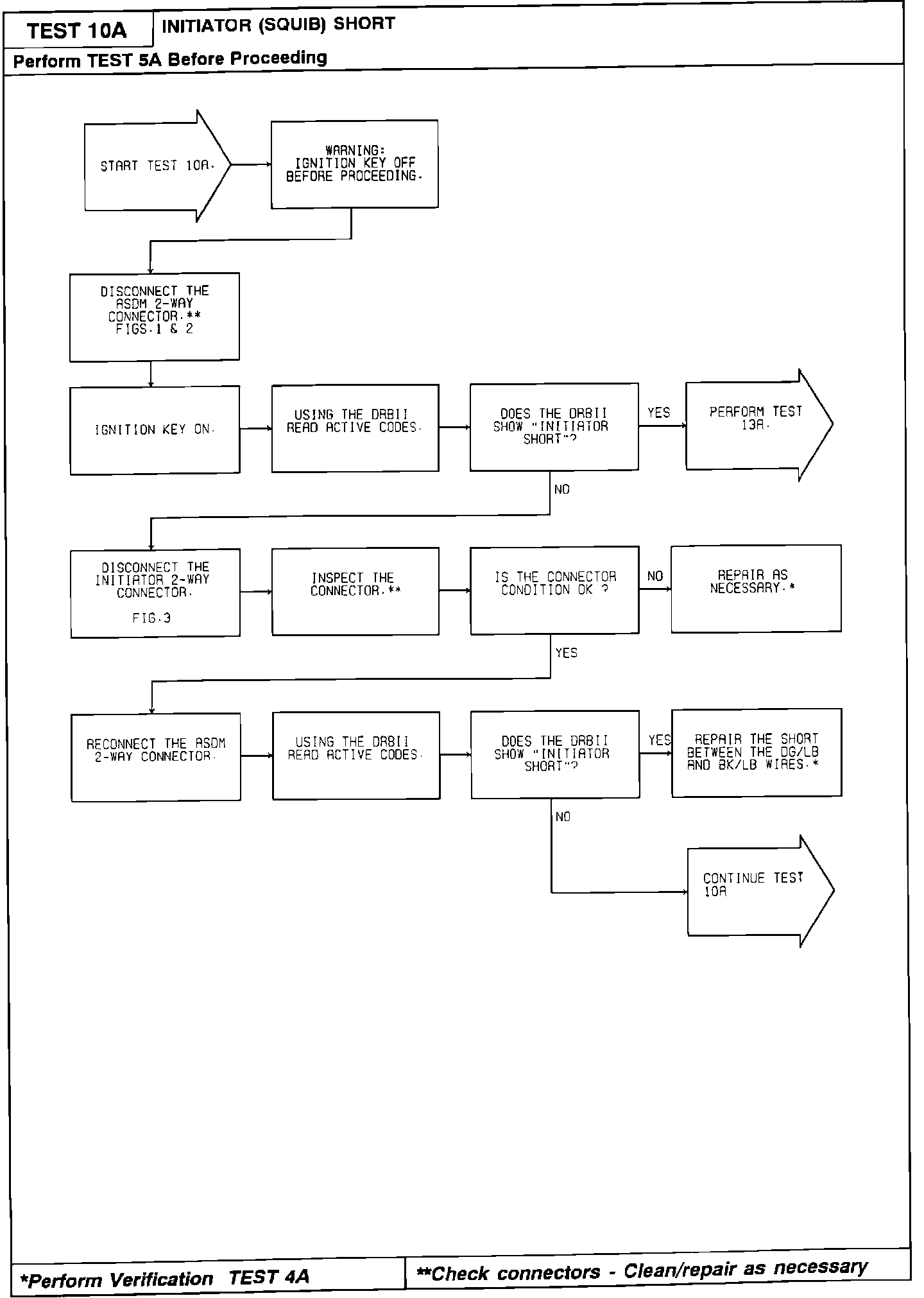 TEST 10A

INITIATOR (SQUIB) SHORT

Perform TEST 5A Before Proceeding

START TEST 10A.

WARNING: IGNITION KEY OFF BEFORE PROCEEDING.

DISCONNECT THE ASDM 2-WAY CONNECTOR.** FIGS.1 & 2

IGNITION KEY ON.

USING THE DRBII READ ACTIVE CODES.

DOES THE DRBII SHOW "INITIATOR SHORT"?

YES

PERFORM TEST 13A.

NO

DISCONNECT THE INITIATOR 2-WAY CONNECTOR.

FIG.3

INSPECT THE CONNECTOR.**

IS THE CONNECTOR CONDITION OK ?

NO

REPAIR AS NECESSARY.*

YES

RECONNECT THE ASDM 2-WAY CONNECTOR.

USING THE DRBII READ ACTIVE CODES.

DOES THE DRBII SHOW "INITIATOR SHORT"?

YES

REPAIR THE SHORT BETWEEN THE DG/LB AND BK/LB WIRES.*

NO

CONTINUE TEST 10A

*Perform Verification TEST 4A

**Check connectors - Clean/repair as necessary